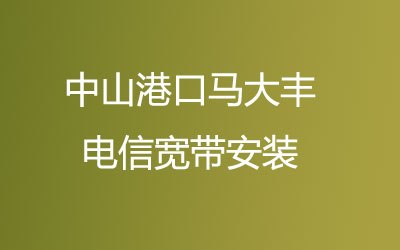 中山港口马大丰
电信宽带安装